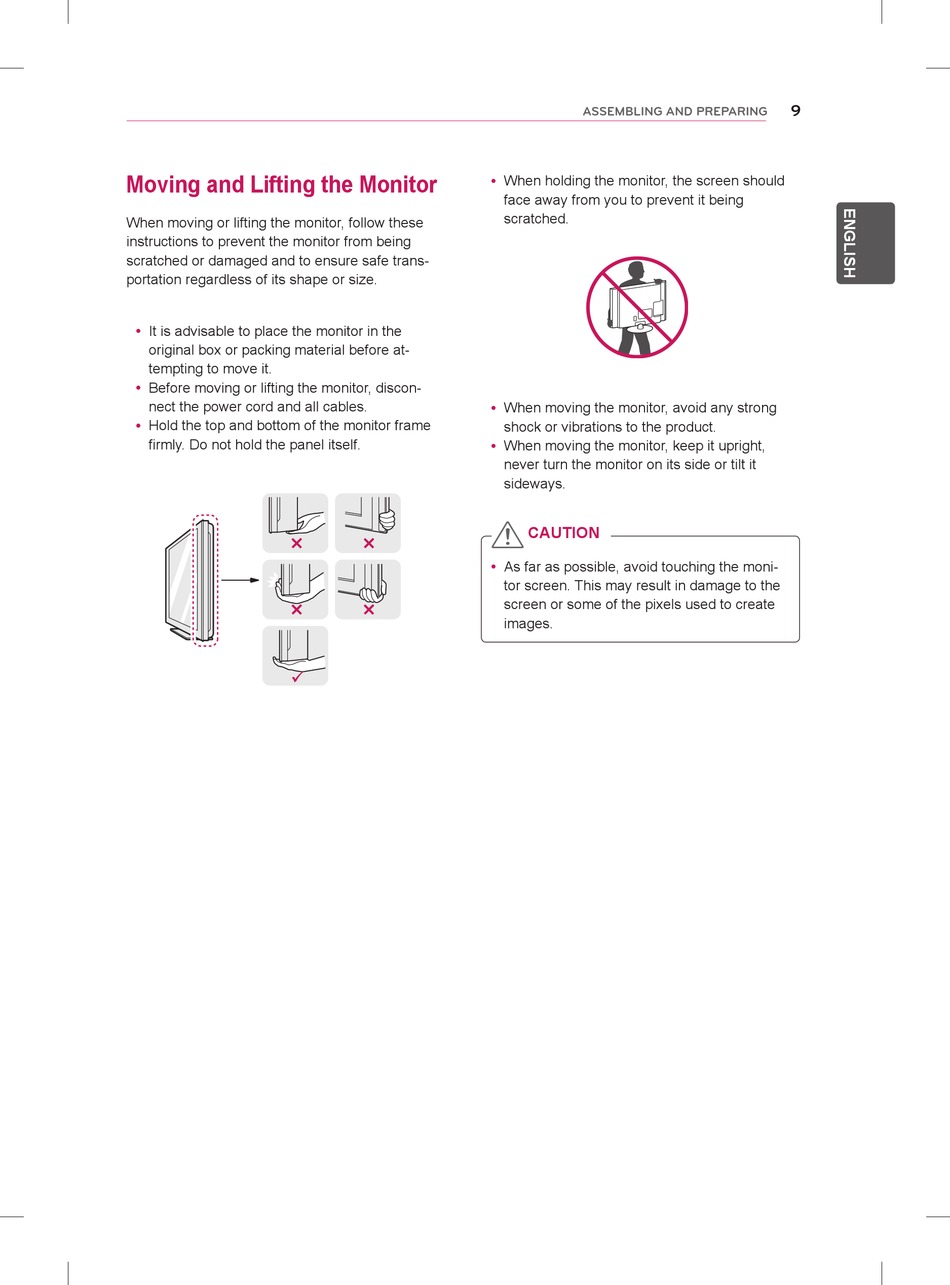 ASSEMBLING AND PREPARING 9

ENGLISH

Moving and Lifting the Monitor

When moving or lifting the monitor, follow these instructions to prevent the monitor from being scratched or damaged and to ensure safe transportation regardless of its shape or size.

• It is advisable to place the monitor in the original box or packing material before attempting to move it.
• Before moving or lifting the monitor, disconnect the power cord and all cables.
• Hold the top and bottom of the monitor frame firmly. Do not hold the panel itself.

• When holding the monitor, the screen should face away from you to prevent it being scratched.

• When moving the monitor, avoid any strong shock or vibrations to the product.
• When moving the monitor, keep it upright, never turn the monitor on its side or tilt it sideways.

CAUTION

• As far as possible, avoid touching the monitor screen. This may result in damage to the screen or some of the pixels used to create images.